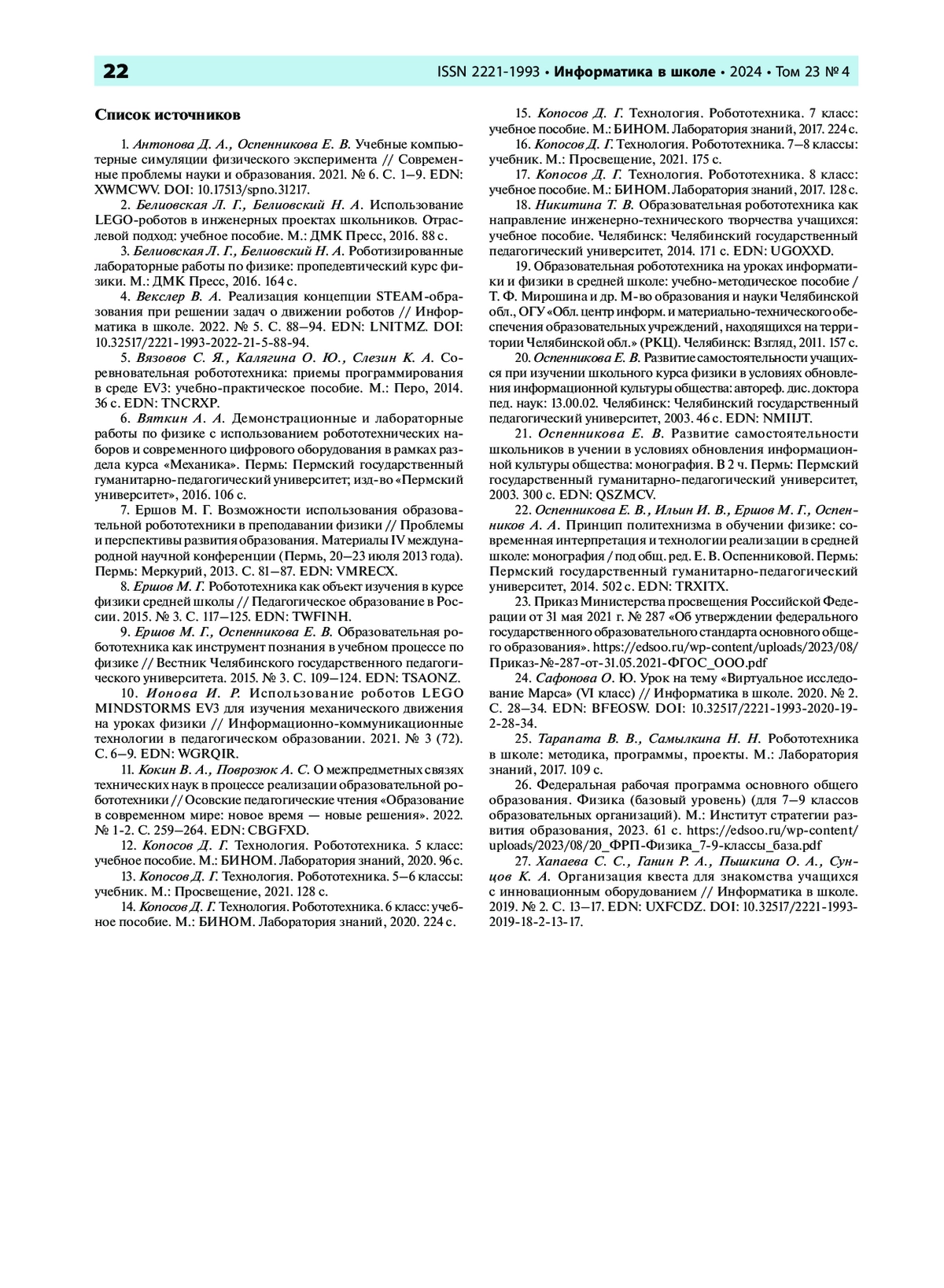 22 ISSN 2221-1993 • Информатика в школе • 2024 • Том 23 № 4

Список источников

1. Антонова Д. А., Оспенникова Е. В. Учебные компьютерные симуляции физического эксперимента // Современные проблемы науки и образования. 2021. № 6. С. 1–9. EDN: XWMCWV. DOI: 10.17513/spno.31217.

2. Белиовская Л. Г., Белиовский Н. А. Использование LEGO-роботов в инженерных проектах школьников. Отраслевой подход: учебное пособие. М.: ДМК Пресс, 2016. 88 с.

3. Белиовская Л. Г., Белиовский Н. А. Роботизированные лабораторные работы по физике: пропедевтический курс физики. М.: ДМК Пресс, 2016. 164 с.

4. Векслер В. А. Реализация концепции STEAM-образования при решении задач о движении роботов // Информатика в школе. 2022. № 5. С. 88–94. EDN: LNITMZ. DOI: 10.32517/2221-1993-2022-21-5-88-94.

5. Вязовов С. Я., Калягина О. Ю., Слезин К. А. Соревновательная робототехника: приемы программирования в среде EV3: учебно-практическое пособие. М.: Перо, 2014. 36 с. EDN: TNCRXP.

6. Вяткин А. А. Демонстрационные и лабораторные работы по физике с использованием робототехнических наборов и современного цифрового оборудования в рамках раздела курса «Механика». Пермь: Пермский государственный гуманитарно-педагогический университет; изд-во «Пермский университет», 2016. 106 с.

7. Ершов М. Г. Возможности использования образовательной робототехники в преподавании физики // Проблемы и перспективы развития образования. Материалы IV международной научной конференции (Пермь, 20–23 июля 2013 года). Пермь: Меркурий, 2013. С. 81–87. EDN: VMRECX.

8. Ершов М. Г. Робототехника как объект изучения в курсе физики средней школы // Педагогическое образование в России. 2015. № 3. С. 117–125. EDN: TWFINH.

9. Ершов М. Г., Оспенникова Е. В. Образовательная робототехника как инструмент познания в учебном процессе по физике // Вестник Челябинского государственного педагогического университета. 2015. № 3. С. 109–124. EDN: TSAONZ.

10. Ионова И. Р. Использование роботов LEGO MINDSTORMS EV3 для изучения механического движения на уроках физики // Информационно-коммуникационные технологии в педагогическом образовании. 2021. № 3 (72). С. 6–9. EDN: WGRQIR.

11. Кокин В. А., Поврозюк А. С. О межпредметных связях технических наук в процессе реализации образовательной робототехники // Осовские педагогические чтения «Образование в современном мире: новое время — новые решения». 2022. № 1-2. С. 259–264. EDN: CBGFXD.

12. Копосов Д. Г. Технология. Робототехника. 5 класс: учебное пособие. М.: БИНОМ. Лаборатория знаний, 2020. 96 с.

13. Копосов Д. Г. Технология. Робототехника. 5–6 классы: учебник. М.: Просвещение, 2021. 128 с.

14. Копосов Д. Г. Технология. Робототехника. 6 класс: учебное пособие. М.: БИНОМ. Лаборатория знаний, 2020. 224 с.

15. Копосов Д. Г. Технология. Робототехника. 7 класс: учебное пособие. М.: БИНОМ. Лаборатория знаний, 2017. 224 с.

16. Копосов Д. Г. Технология. Робототехника. 7–8 классы: учебник. М.: Просвещение, 2021. 175 с.

17. Копосов Д. Г. Технология. Робототехника. 8 класс: учебное пособие. М.: БИНОМ. Лаборатория знаний, 2017. 128 с.

18. Никитина Т. В. Образовательная робототехника как направление инженерно-технического творчества учащихся: учебное пособие. Челябинск: Челябинский государственный педагогический университет, 2014. 171 с. EDN: UGOXXD.

19. Образовательная робототехника на уроках информатики и физики в средней школе: учебно-методическое пособие / Т. Ф. Мирошина и др. М-во образования и науки Челябинской обл., ОГУ «Обл. центр информ. и материально-технического обеспечения образовательных учреждений, находящихся на территории Челябинской обл.» (РКЦ). Челябинск: Взгляд, 2011. 157 с.

20. Оспенникова Е. В. Развитие самостоятельности учащихся при изучении школьного курса физики в условиях обновления информационной культуры общества: автореф. дис. доктора пед. наук: 13.00.02. Челябинск: Челябинский государственный педагогический университет, 2003. 46 с. EDN: NMIIJT.

21. Оспенникова Е. В. Развитие самостоятельности школьников в учении в условиях обновления информационной культуры общества: монография. В 2 ч. Пермь: Пермский государственный гуманитарно-педагогический университет, 2003. 300 с. EDN: QSZMCV.

22. Оспенникова Е. В., Ильин И. В., Ершов М. Г., Оспенников А. А. Принцип политехнизма в обучении физике: современная интерпретация и технологии реализации в средней школе: монография / под общ. ред. Е. В. Оспенниковой. Пермь: Пермский государственный гуманитарно-педагогический университет, 2014. 502 с. EDN: TRXITX.

23. Приказ Министерства просвещения Российской Федерации от 31 мая 2021 г. № 287 «Об утверждении федерального государственного образовательного стандарта основного общего образования». https://edsoo.ru/wp-content/uploads/2023/08/Приказ-№-287-от-31.05.2021-ФГОС_ООО.pdf

24. Сафонова О. Ю. Урок на тему «Виртуальное исследование Марса» (VI класс) // Информатика в школе. 2020. № 2. С. 28–34. EDN: BFEOSW. DOI: 10.32517/2221-1993-2020-19-2-28-34.

25. Тарапата В. В., Самылкина Н. Н. Робототехника в школе: методика, программы, проекты. М.: Лаборатория знаний, 2017. 109 с.

26. Федеральная рабочая программа основного общего образования. Физика (базовый уровень) (для 7–9 классов образовательных организаций). М.: Институт стратегии развития образования, 2023. 61 с. https://edsoo.ru/wp-content/uploads/2023/08/20_ФРП-Физика_7-9-классы_база.pdf

27. Хапаева С. С., Ганин Р. А., Пышкина О. А., Сунцов К. А. Организация квеста для знакомства учащихся с инновационным оборудованием // Информатика в школе. 2019. № 2. С. 13–17. EDN: UXFCDZ. DOI: 10.32517/2221-1993-2019-18-2-13-17.